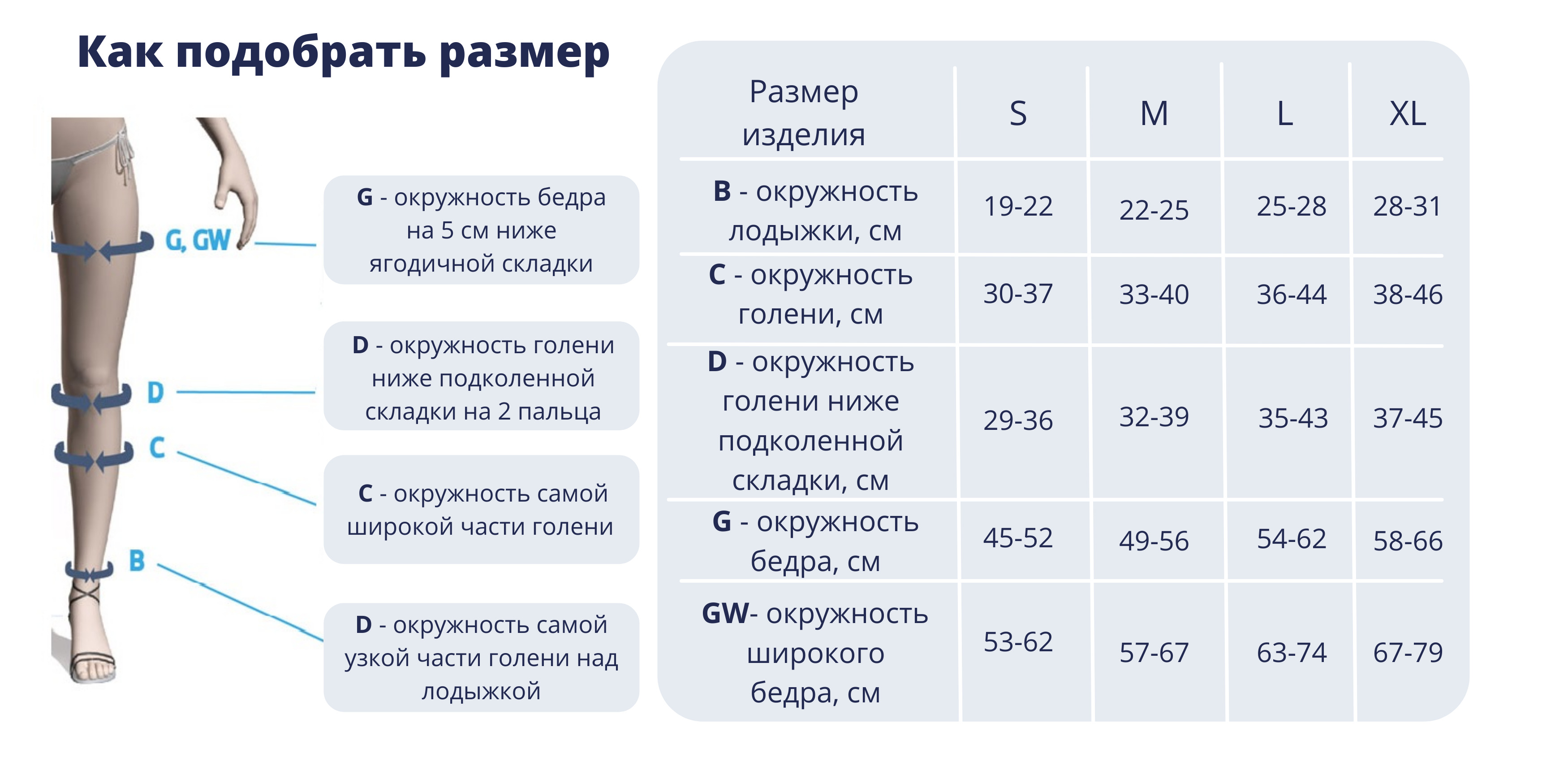 Как подобрать размер

G, GW

D

C

B

G - окружность бедра на 5 см ниже ягодичной складки

D - окружность голени ниже подколенной складки на 2 пальца

C - окружность самой широкой части голени

D - окружность самой узкой части голени над лодыжкой

| Размер изделия | S | M | L | XL |
|---|---|---|---|---|
| B - окружность лодыжки, см | 19-22 | 22-25 | 25-28 | 28-31 |
| C - окружность голени, см | 30-37 | 33-40 | 36-44 | 38-46 |
| D - окружность голени ниже подколенной складки, см | 29-36 | 32-39 | 35-43 | 37-45 |
| G - окружность бедра, см | 45-52 | 49-56 | 54-62 | 58-66 |
| GW- окружность широкого бедра, см | 53-62 | 57-67 | 63-74 | 67-79 |